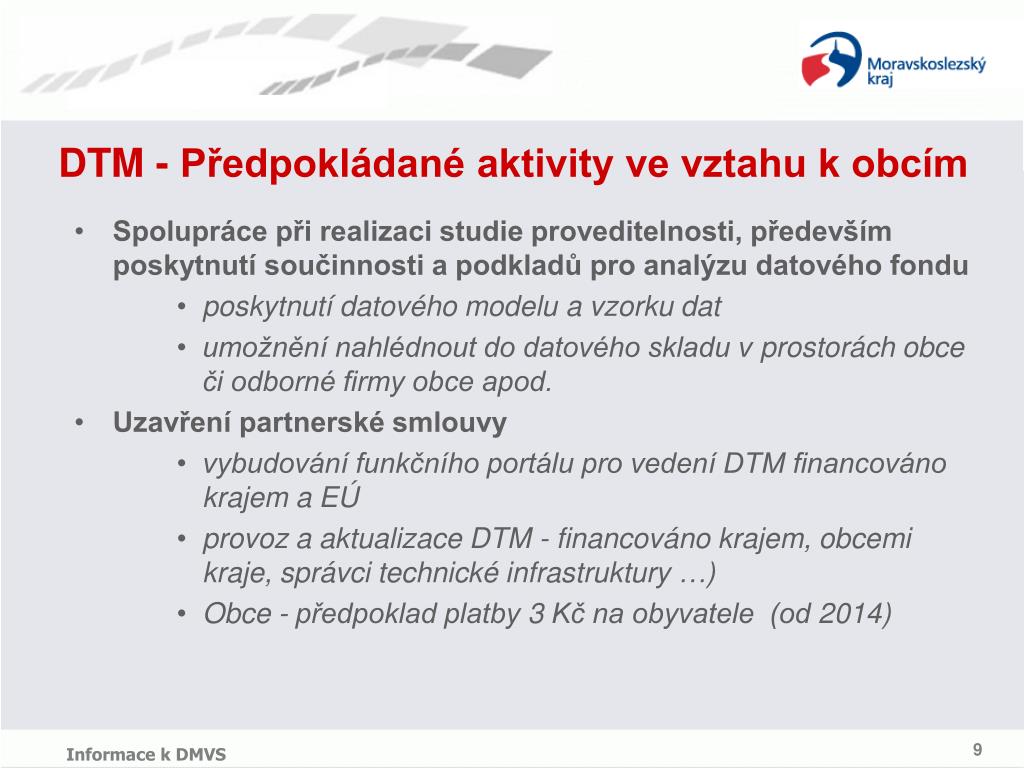 Moravskoslezský kraj

DTM - Předpokládané aktivity ve vztahu k obcím

• Spolupráce při realizaci studie proveditelnosti, především poskytnutí součinnosti a podkladů pro analýzu datového fondu
  • poskytnutí datového modelu a vzorku dat
  • umožnění nahlédnout do datového skladu v prostorách obce či odborné firmy obce apod.
• Uzavření partnerské smlouvy
  • vybudování funkčního portálu pro vedení DTM financováno krajem a EÚ
  • provoz a aktualizace DTM - financováno krajem, obcemi kraje, správci technické infrastruktury …)
  • Obce - předpoklad platby 3 Kč na obyvatele (od 2014)

Informace k DMVS

9